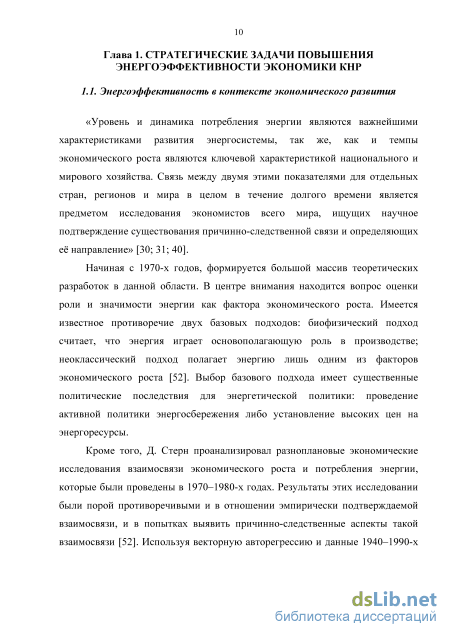 10

Глава 1. СТРАТЕГИЧЕСКИЕ ЗАДАЧИ ПОВЫШЕНИЯ ЭНЕРГОЭФФЕКТИВНОСТИ ЭКОНОМИКИ КНР

1.1. Энергоэффективность в контексте экономического развития

«Уровень и динамика потребления энергии являются важнейшими характеристиками развития энергосистемы, так же, как и темпы экономического роста являются ключевой характеристикой национального и мирового хозяйства. Связь между двумя этими показателями для отдельных стран, регионов и мира в целом в течение долгого времени является предметом исследования экономистов всего мира, ищущих научное подтверждение существования причинно-следственной связи и определяющих её направление» [30; 31; 40].

Начиная с 1970-х годов, формируется большой массив теоретических разработок в данной области. В центре внимания находится вопрос оценки роли и значимости энергии как фактора экономического роста. Имеется известное противоречие двух базовых подходов: биофизический подход считает, что энергия играет основополагающую роль в производстве; неоклассический подход полагает энергию лишь одним из факторов экономического роста [52]. Выбор базового подхода имеет существенные политические последствия для энергетической политики: проведение активной политики энергосбережения либо установление высоких цен на энергоресурсы.

Кроме того, Д. Стерн проанализировал разноплановые экономические исследования взаимосвязи экономического роста и потребления энергии, которые были проведены в 1970–1980-х годах. Результаты этих исследовании были порой противоречивыми и в отношении эмпирически подтверждаемой взаимосвязи, и в попытках выявить причинно-следственные аспекты такой взаимосвязи [52]. Используя векторную авторегрессию и данные 1940–1990-х

dsLib.net
библиотека диссертаций